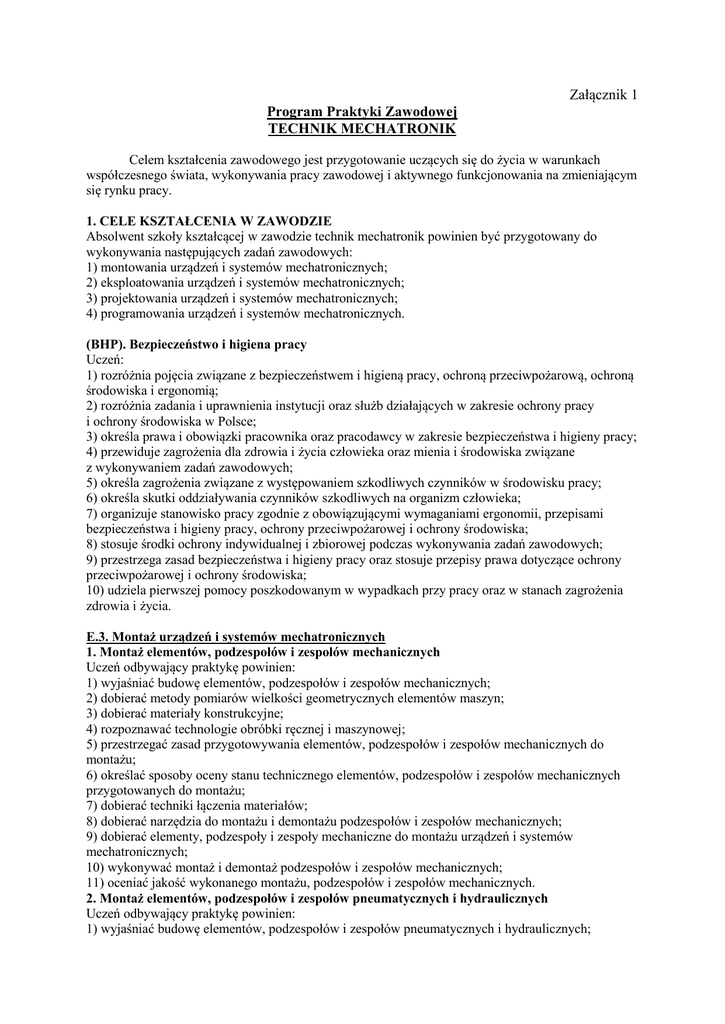 Załącznik 1

Program Praktyki Zawodowej
TECHNIK MECHATRONIK

Celem kształcenia zawodowego jest przygotowanie uczących się do życia w warunkach współczesnego świata, wykonywania pracy zawodowej i aktywnego funkcjonowania na zmieniającym się rynku pracy.

1. CELE KSZTAŁCENIA W ZAWODZIE
Absolwent szkoły kształcącej w zawodzie technik mechatronik powinien być przygotowany do wykonywania następujących zadań zawodowych:
1) montowania urządzeń i systemów mechatronicznych;
2) eksploatowania urządzeń i systemów mechatronicznych;
3) projektowania urządzeń i systemów mechatronicznych;
4) programowania urządzeń i systemów mechatronicznych.

(BHP). Bezpieczeństwo i higiena pracy
Uczeń:
1) rozróżnia pojęcia związane z bezpieczeństwem i higieną pracy, ochroną przeciwpożarową, ochroną środowiska i ergonomią;
2) rozróżnia zadania i uprawnienia instytucji oraz służb działających w zakresie ochrony pracy i ochrony środowiska w Polsce;
3) określa prawa i obowiązki pracownika oraz pracodawcy w zakresie bezpieczeństwa i higieny pracy;
4) przewiduje zagrożenia dla zdrowia i życia człowieka oraz mienia i środowiska związane z wykonywaniem zadań zawodowych;
5) określa zagrożenia związane z występowaniem szkodliwych czynników w środowisku pracy;
6) określa skutki oddziaływania czynników szkodliwych na organizm człowieka;
7) organizuje stanowisko pracy zgodnie z obowiązującymi wymaganiami ergonomii, przepisami bezpieczeństwa i higieny pracy, ochrony przeciwpożarowej i ochrony środowiska;
8) stosuje środki ochrony indywidualnej i zbiorowej podczas wykonywania zadań zawodowych;
9) przestrzega zasad bezpieczeństwa i higieny pracy oraz stosuje przepisy prawa dotyczące ochrony przeciwpożarowej i ochrony środowiska;
10) udziela pierwszej pomocy poszkodowanym w wypadkach przy pracy oraz w stanach zagrożenia zdrowia i życia.

E.3. Montaż urządzeń i systemów mechatronicznych
1. Montaż elementów, podzespołów i zespołów mechanicznych
Uczeń odbywający praktykę powinien:
1) wyjaśniać budowę elementów, podzespołów i zespołów mechanicznych;
2) dobierać metody pomiarów wielkości geometrycznych elementów maszyn;
3) dobierać materiały konstrukcyjne;
4) rozpoznawać technologie obróbki ręcznej i maszynowej;
5) przestrzegać zasad przygotowywania elementów, podzespołów i zespołów mechanicznych do montażu;
6) określać sposoby oceny stanu technicznego elementów, podzespołów i zespołów mechanicznych przygotowanych do montażu;
7) dobierać techniki łączenia materiałów;
8) dobierać narzędzia do montażu i demontażu podzespołów i zespołów mechanicznych;
9) dobierać elementy, podzespoły i zespoły mechaniczne do montażu urządzeń i systemów mechatronicznych;
10) wykonywać montaż i demontaż podzespołów i zespołów mechanicznych;
11) oceniać jakość wykonanego montażu, podzespołów i zespołów mechanicznych.
2. Montaż elementów, podzespołów i zespołów pneumatycznych i hydraulicznych
Uczeń odbywający praktykę powinien:
1) wyjaśniać budowę elementów, podzespołów i zespołów pneumatycznych i hydraulicznych;